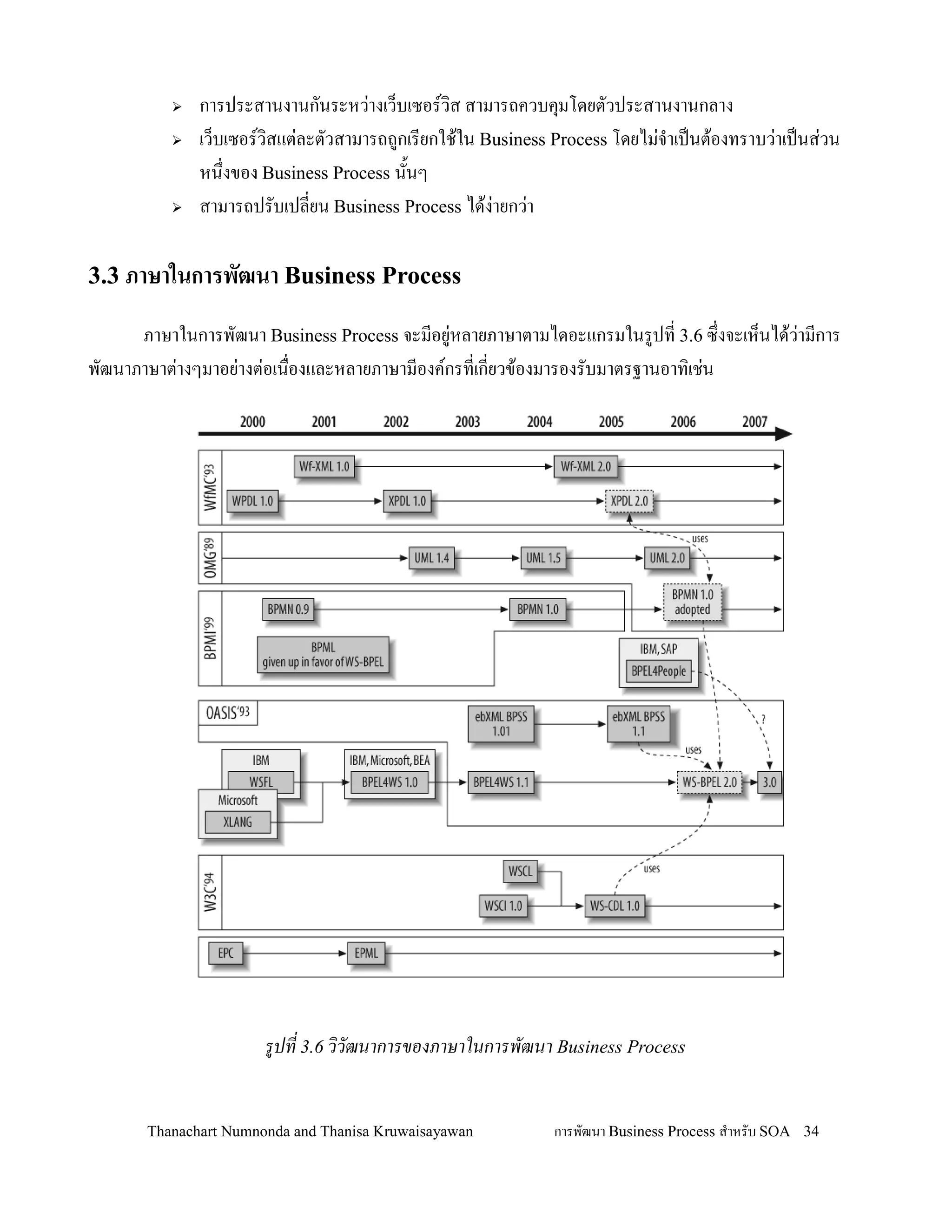 ➢ การประสานงานกันระหว่างเว็บเซอร์วิส สามารถควบคุมโดยตัวประสานงานกลาง
➢ เว็บเซอร์วิสแต่ละตัวสามารถถูกเรียกใช้ใน Business Process โดยไม่จำเป็นต้องทราบว่าเป็นส่วนหนึ่งของ Business Process นั้นๆ
➢ สามารถปรับเปลี่ยน Business Process ได้ง่ายกว่า

3.3 ภาษาในการพัฒนา Business Process

ภาษาในการพัฒนา Business Process จะมีอยู่หลายภาษาตามไดอะแกรมในรูปที่ 3.6 ซึ่งจะเห็นได้ว่ามีการพัฒนาภาษาต่างๆมาอย่างต่อเนื่องและหลายภาษามีองค์กรที่เกี่ยวข้องมารองรับมาตรฐานอาทิเช่น

2000 2001 2002 2003 2004 2005 2006 2007
WfMC'93
Wf-XML 1.0
Wf-XML 2.0
WPDL 1.0
XPDL 1.0
XPDL 2.0
uses
OMG'89
UML 1.4
UML 1.5
UML 2.0
BPMI'99
BPMN 0.9
BPMN 1.0
BPMN 1.0 adopted
BPML given up in favor of WS-BPEL
IBM, SAP
BPEL4People
OASIS'93
ebXML BPSS 1.01
ebXML BPSS 1.1
?
uses
IBM
WSFL
Microsoft
XLANG
IBM, Microsoft, BEA
BPEL4WS 1.0
BPEL4WS 1.1
WS-BPEL 2.0
3.0
W3C'94
WSCL
uses
WSCI 1.0
WS-CDL 1.0
EPC
EPML

รูปที่ 3.6 วิวัฒนาการของภาษาในการพัฒนา Business Process

Thanachart Numnonda and Thanisa Kruwaisayawan การพัฒนา Business Process สำหรับ SOA 34